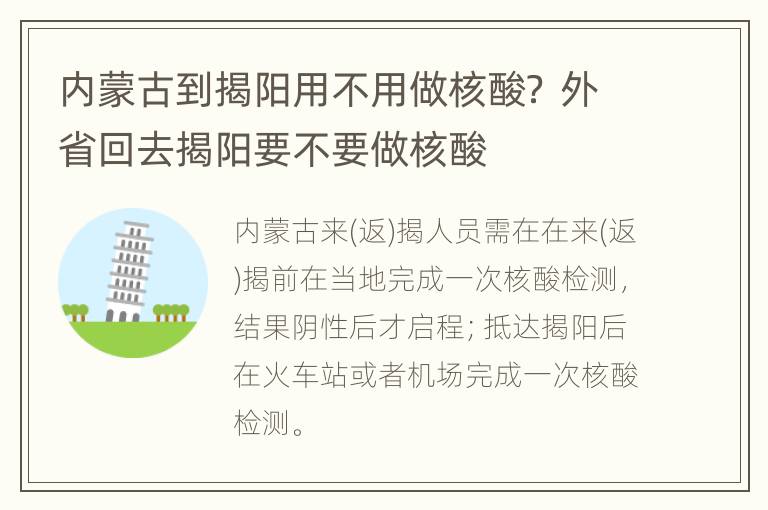 内蒙古到揭阳用不用做核酸？外省回去揭阳要不要做核酸

内蒙古来(返)揭人员需在在来(返)揭前在当地完成一次核酸检测，结果阴性后才启程；抵达揭阳后在火车站或者机场完成一次核酸检测。